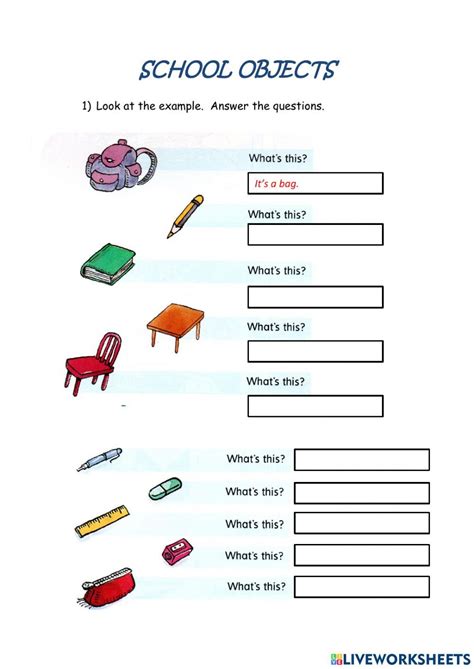 SCHOOL OBJECTS

1) Look at the example. Answer the questions.

What's this?

It's a bag.

What's this?

What's this?

What's this?

What's this?

What's this?

What's this?

What's this?

What's this?

What's this?

LIVEWORKSHEETS